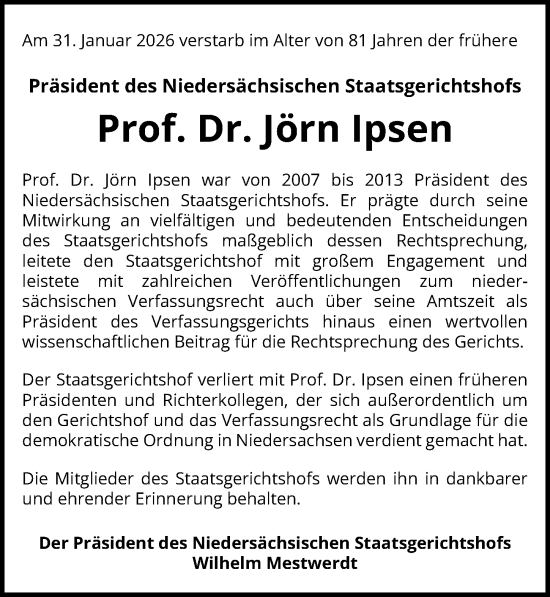 Am 31. Januar 2026 verstarb im Alter von 81 Jahren der frühere

Präsident des Niedersächsischen Staatsgerichtshofs

Prof. Dr. Jörn Ipsen

Prof. Dr. Jörn Ipsen war von 2007 bis 2013 Präsident des Niedersächsischen Staatsgerichtshofs. Er prägte durch seine Mitwirkung an vielfältigen und bedeutenden Entscheidungen des Staatsgerichtshofs maßgeblich dessen Rechtsprechung, leitete den Staatsgerichtshof mit großem Engagement und leistete mit zahlreichen Veröffentlichungen zum niedersächsischen Verfassungsrecht auch über seine Amtszeit als Präsident des Verfassungsgerichts hinaus einen wertvollen wissenschaftlichen Beitrag für die Rechtsprechung des Gerichts.

Der Staatsgerichtshof verliert mit Prof. Dr. Ipsen einen früheren Präsidenten und Richterkollegen, der sich außerordentlich um den Gerichtshof und das Verfassungsrecht als Grundlage für die demokratische Ordnung in Niedersachsen verdient gemacht hat.

Die Mitglieder des Staatsgerichtshofs werden ihn in dankbarer und ehrender Erinnerung behalten.

Der Präsident des Niedersächsischen Staatsgerichtshofs
Wilhelm Mestwerdt